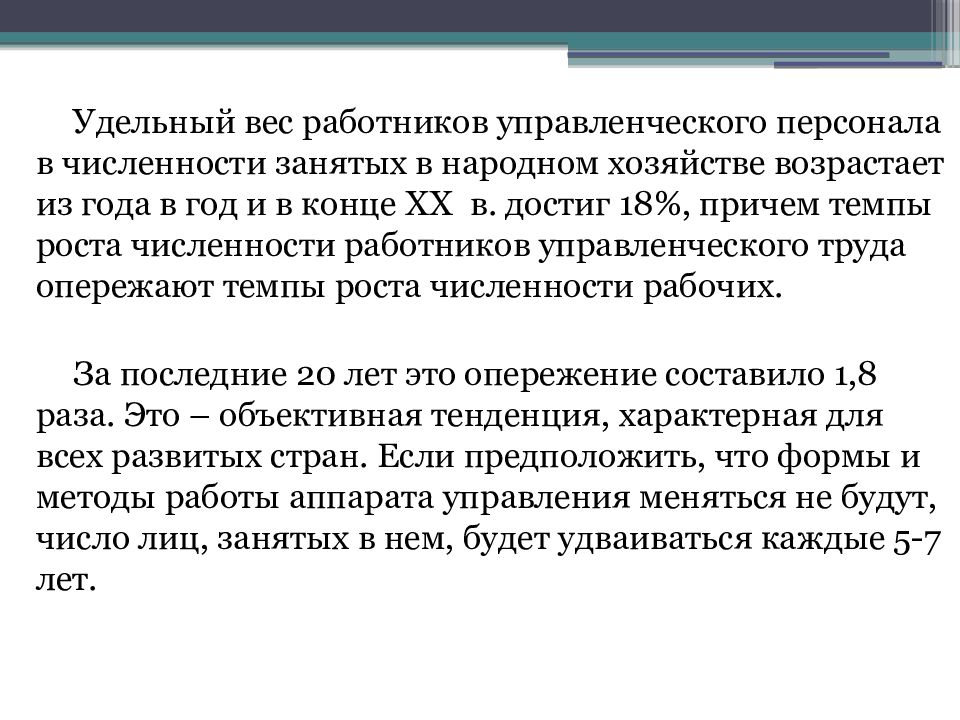 Удельный вес работников управленческого персонала в численности занятых в народном хозяйстве возрастает из года в год и в конце XX  в. достиг 18%, причем темпы роста численности работников управленческого труда опережают темпы роста численности рабочих.

За последние 20 лет это опережение составило 1,8 раза. Это – объективная тенденция, характерная для всех развитых стран. Если предположить, что формы и методы работы аппарата управления меняться не будут, число лиц, занятых в нем, будет удваиваться каждые 5-7 лет.